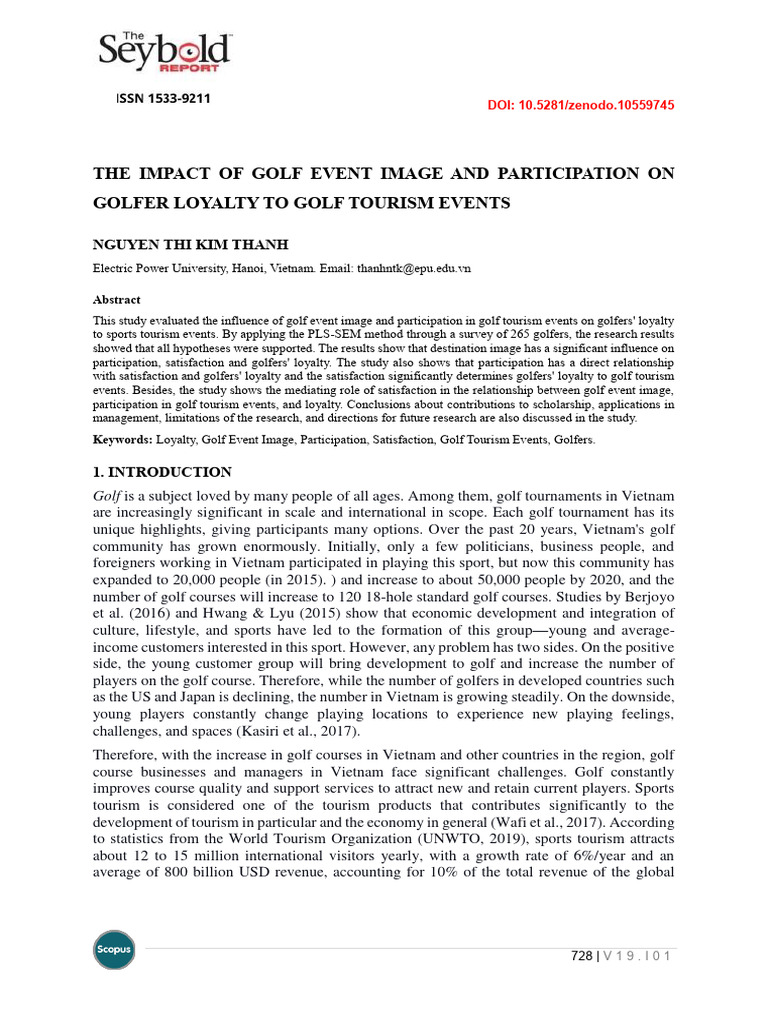 The Seybold REPORT

ISSN 1533-9211

DOI: 10.5281/zenodo.10559745

THE IMPACT OF GOLF EVENT IMAGE AND PARTICIPATION ON GOLFER LOYALTY TO GOLF TOURISM EVENTS

NGUYEN THI KIM THANH

Electric Power University, Hanoi, Vietnam. Email: thanhntk@epu.edu.vn

Abstract

This study evaluated the influence of golf event image and participation in golf tourism events on golfers' loyalty to sports tourism events. By applying the PLS-SEM method through a survey of 265 golfers, the research results showed that all hypotheses were supported. The results show that destination image has a significant influence on participation, satisfaction and golfers' loyalty. The study also shows that participation has a direct relationship with satisfaction and golfers' loyalty and the satisfaction significantly determines golfers' loyalty to golf tourism events. Besides, the study shows the mediating role of satisfaction in the relationship between golf event image, participation in golf tourism events, and loyalty. Conclusions about contributions to scholarship, applications in management, limitations of the research, and directions for future research are also discussed in the study.

Keywords: Loyalty, Golf Event Image, Participation, Satisfaction, Golf Tourism Events, Golfers.

1. INTRODUCTION

Golf is a subject loved by many people of all ages. Among them, golf tournaments in Vietnam are increasingly significant in scale and international in scope. Each golf tournament has its unique highlights, giving participants many options. Over the past 20 years, Vietnam's golf community has grown enormously. Initially, only a few politicians, business people, and foreigners working in Vietnam participated in playing this sport, but now this community has expanded to 20,000 people (in 2015). ) and increase to about 50,000 people by 2020, and the number of golf courses will increase to 120 18-hole standard golf courses. Studies by Berjoyo et al. (2016) and Hwang & Lyu (2015) show that economic development and integration of culture, lifestyle, and sports have led to the formation of this group—young and average-income customers interested in this sport. However, any problem has two sides. On the positive side, the young customer group will bring development to golf and increase the number of players on the golf course. Therefore, while the number of golfers in developed countries such as the US and Japan is declining, the number in Vietnam is growing steadily. On the downside, young players constantly change playing locations to experience new playing feelings, challenges, and spaces (Kasiri et al., 2017).

Therefore, with the increase in golf courses in Vietnam and other countries in the region, golf course businesses and managers in Vietnam face significant challenges. Golf constantly improves course quality and support services to attract new and retain current players. Sports tourism is considered one of the tourism products that contributes significantly to the development of tourism in particular and the economy in general (Wafi et al., 2017). According to statistics from the World Tourism Organization (UNWTO, 2019), sports tourism attracts about 12 to 15 million international visitors yearly, with a growth rate of 6%/year and an average of 800 billion USD revenue, accounting for 10% of the total revenue of the global

Scopus

728 | V 1 9 . I 0 1